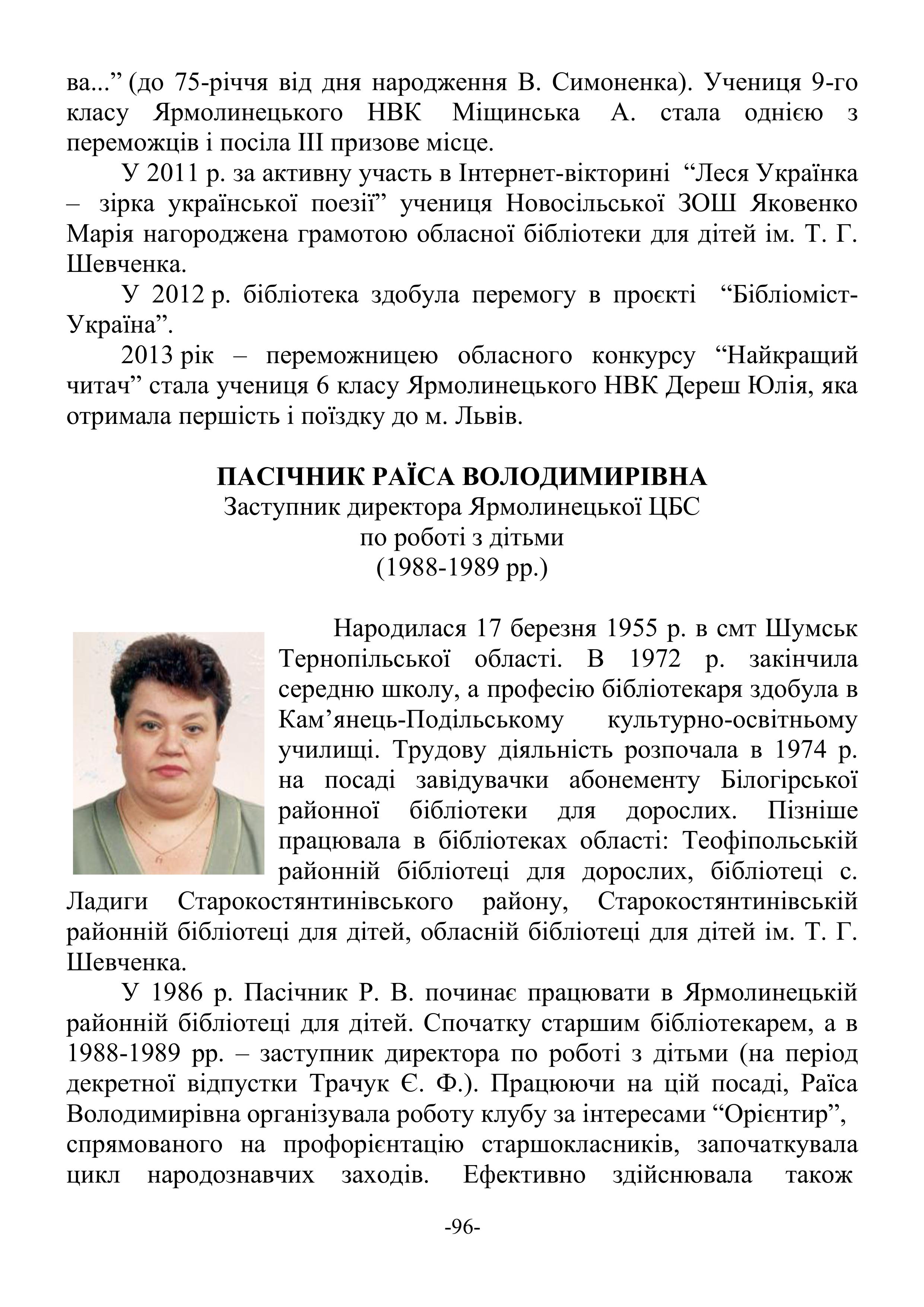 ва...” (до 75-річчя від дня народження В. Симоненка). Учениця 9-го класу Ярмолинецького НВК Міщинська А. стала однією з переможців і посіла ІІІ призове місце.

У 2011 р. за активну участь в Інтернет-вікторині “Леся Українка – зірка української поезії” учениця Новосільської ЗОШ Яковенко Марія нагороджена грамотою обласної бібліотеки для дітей ім. Т. Г. Шевченка.

У 2012 р. бібліотека здобула перемогу в проєкті “Бібліоміст-Україна”.

2013 рік – переможницею обласного конкурсу “Найкращий читач” стала учениця 6 класу Ярмолинецького НВК Дереш Юлія, яка отримала першість і поїздку до м. Львів.

ПАСІЧНИК РАЇСА ВОЛОДИМИРІВНА
Заступник директора Ярмолинецької ЦБС
по роботі з дітьми
(1988-1989 рр.)

Народилася 17 березня 1955 р. в смт Шумськ Тернопільської області. В 1972 р. закінчила середню школу, а професію бібліотекаря здобула в Кам’янець-Подільському культурно-освітньому училищі. Трудову діяльність розпочала в 1974 р. на посаді завідувачки абонементу Білогірської районної бібліотеки для дорослих. Пізніше працювала в бібліотеках області: Теофіпольській районній бібліотеці для дорослих, бібліотеці с. Ладиги Старокостянтинівського району, Старокостянтинівській районній бібліотеці для дітей, обласній бібліотеці для дітей ім. Т. Г. Шевченка.

У 1986 р. Пасічник Р. В. починає працювати в Ярмолинецькій районній бібліотеці для дітей. Спочатку старшим бібліотекарем, а в 1988-1989 рр. – заступник директора по роботі з дітьми (на період декретної відпустки Трачук Є. Ф.). Працюючи на цій посаді, Раїса Володимирівна організувала роботу клубу за інтересами “Орієнтир”, спрямованого на профорієнтацію старшокласників, започаткувала цикл народознавчих заходів. Ефективно здійснювала також

-96-